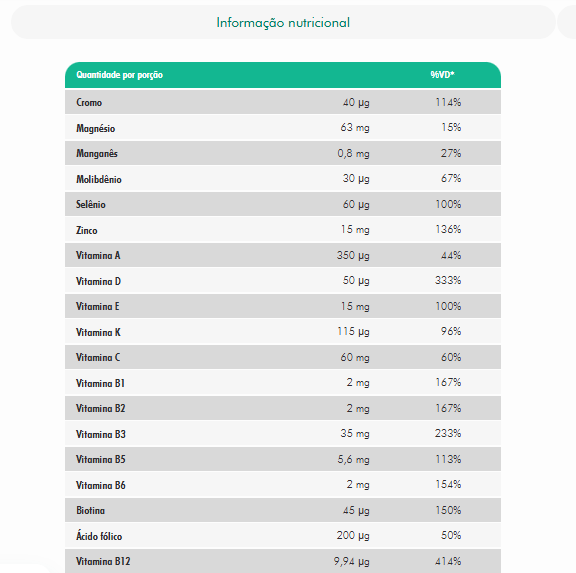 Informação nutricional

| Quantidade por porção | | %VD* |
|---|---|---|
| Cromo | 40 µg | 114% |
| Magnésio | 63 mg | 15% |
| Manganês | 0,8 mg | 27% |
| Molibdênio | 30 µg | 67% |
| Selênio | 60 µg | 100% |
| Zinco | 15 mg | 136% |
| Vitamina A | 350 µg | 44% |
| Vitamina D | 50 µg | 333% |
| Vitamina E | 15 mg | 100% |
| Vitamina K | 115 µg | 96% |
| Vitamina C | 60 mg | 60% |
| Vitamina B1 | 2 mg | 167% |
| Vitamina B2 | 2 mg | 167% |
| Vitamina B3 | 35 mg | 233% |
| Vitamina B5 | 5,6 mg | 113% |
| Vitamina B6 | 2 mg | 154% |
| Biotina | 45 µg | 150% |
| Ácido fólico | 200 µg | 50% |
| Vitamina B12 | 9,94 µg | 414% |